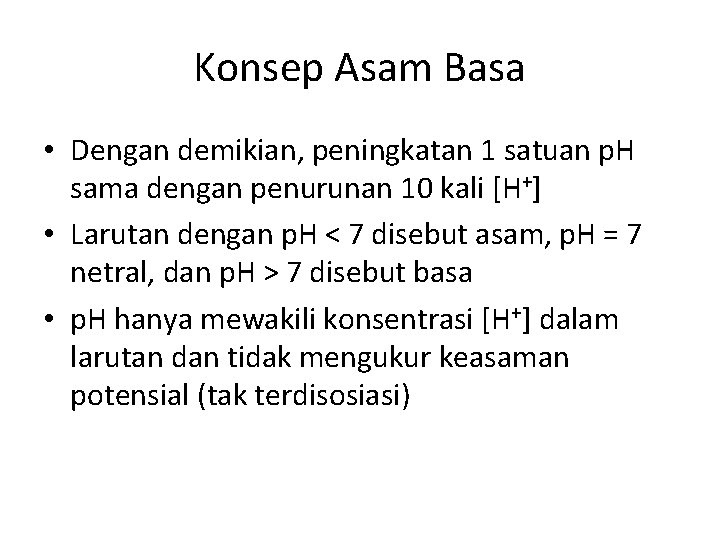 Konsep Asam Basa

• Dengan demikian, peningkatan 1 satuan pH sama dengan penurunan 10 kali $[H^+]$

• Larutan dengan pH < 7 disebut asam, pH = 7 netral, dan pH > 7 disebut basa

• pH hanya mewakili konsentrasi $[H^+]$ dalam larutan dan tidak mengukur keasaman potensial (tak terdisosiasi)